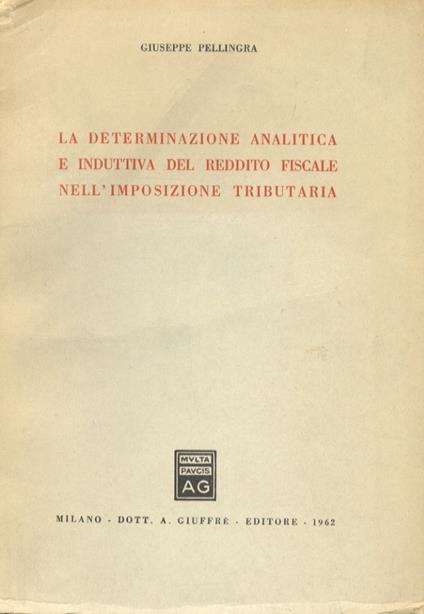 GIUSEPPE PELLINGRA

LA DETERMINAZIONE ANALITICA E INDUTTIVA DEL REDDITO FISCALE NELL'IMPOSIZIONE TRIBUTARIA

MVLTA PAVCIS AG

MILANO - DOTT. A. GIUFFRÈ - EDITORE - 1962